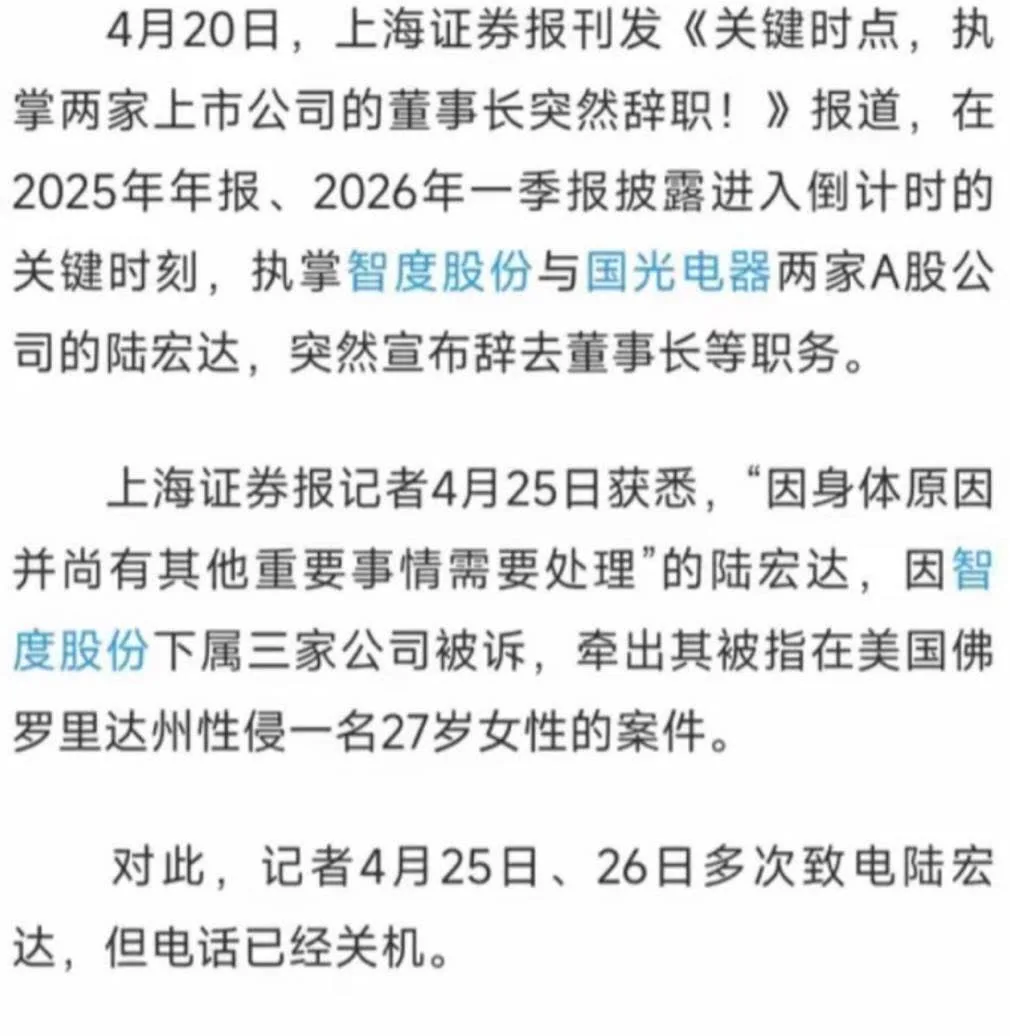 4月20日，上海证券报刊发《关键时点，执掌两家上市公司的董事长突然辞职！》报道，在2025年年报、2026年一季报披露进入倒计时的关键时刻，执掌智度股份与国光电器两家A股公司的陆宏达，突然宣布辞去董事长等职务。

上海证券报记者4月25日获悉，“因身体原因并尚有其他重要事情需要处理”的陆宏达，因智度股份下属三家公司被诉，牵出其被指在美国佛罗里达州性侵一名27岁女性的案件。

对此，记者4月25日、26日多次致电陆宏达，但电话已经关机。